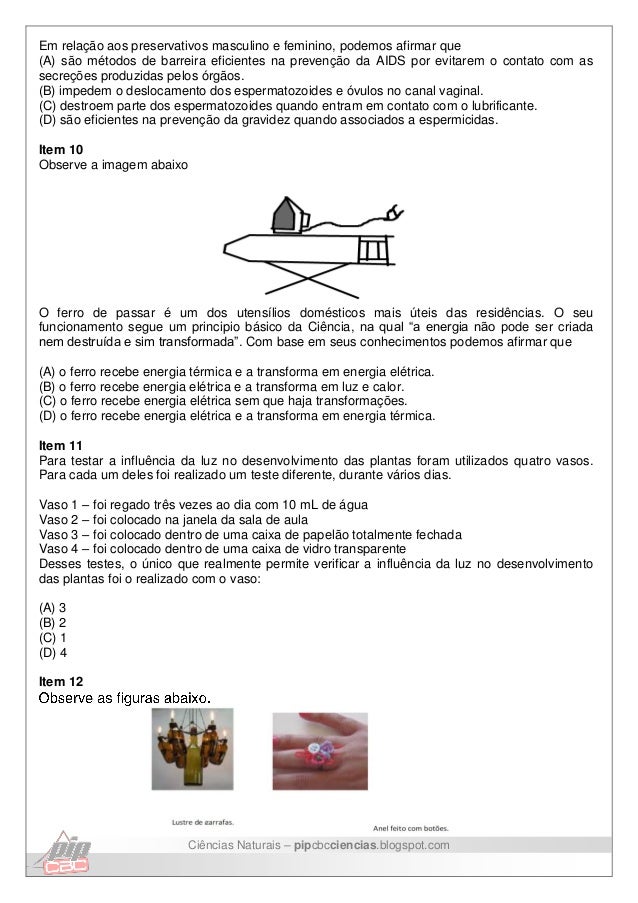 Em relação aos preservativos masculino e feminino, podemos afirmar que
(A) são métodos de barreira eficientes na prevenção da AIDS por evitarem o contato com as secreções produzidas pelos órgãos.
(B) impedem o deslocamento dos espermatozoides e óvulos no canal vaginal.
(C) destroem parte dos espermatozoides quando entram em contato com o lubrificante.
(D) são eficientes na prevenção da gravidez quando associados a espermicidas.

Item 10
Observe a imagem abaixo

O ferro de passar é um dos utensílios domésticos mais úteis das residências. O seu funcionamento segue um principio básico da Ciência, na qual "a energia não pode ser criada nem destruída e sim transformada". Com base em seus conhecimentos podemos afirmar que

(A) o ferro recebe energia térmica e a transforma em energia elétrica.
(B) o ferro recebe energia elétrica e a transforma em luz e calor.
(C) o ferro recebe energia elétrica sem que haja transformações.
(D) o ferro recebe energia elétrica e a transforma em energia térmica.

Item 11
Para testar a influência da luz no desenvolvimento das plantas foram utilizados quatro vasos. Para cada um deles foi realizado um teste diferente, durante vários dias.

Vaso 1 – foi regado três vezes ao dia com 10 mL de água
Vaso 2 – foi colocado na janela da sala de aula
Vaso 3 – foi colocado dentro de uma caixa de papelão totalmente fechada
Vaso 4 – foi colocado dentro de uma caixa de vidro transparente
Desses testes, o único que realmente permite verificar a influência da luz no desenvolvimento das plantas foi o realizado com o vaso:

(A) 3
(B) 2
(C) 1
(D) 4

Item 12
Observe as figuras abaixo.

Lustre de garrafas.

Anel feito com botões.

pip CBC

Ciências Naturais – pipcbcciencias.blogspot.com